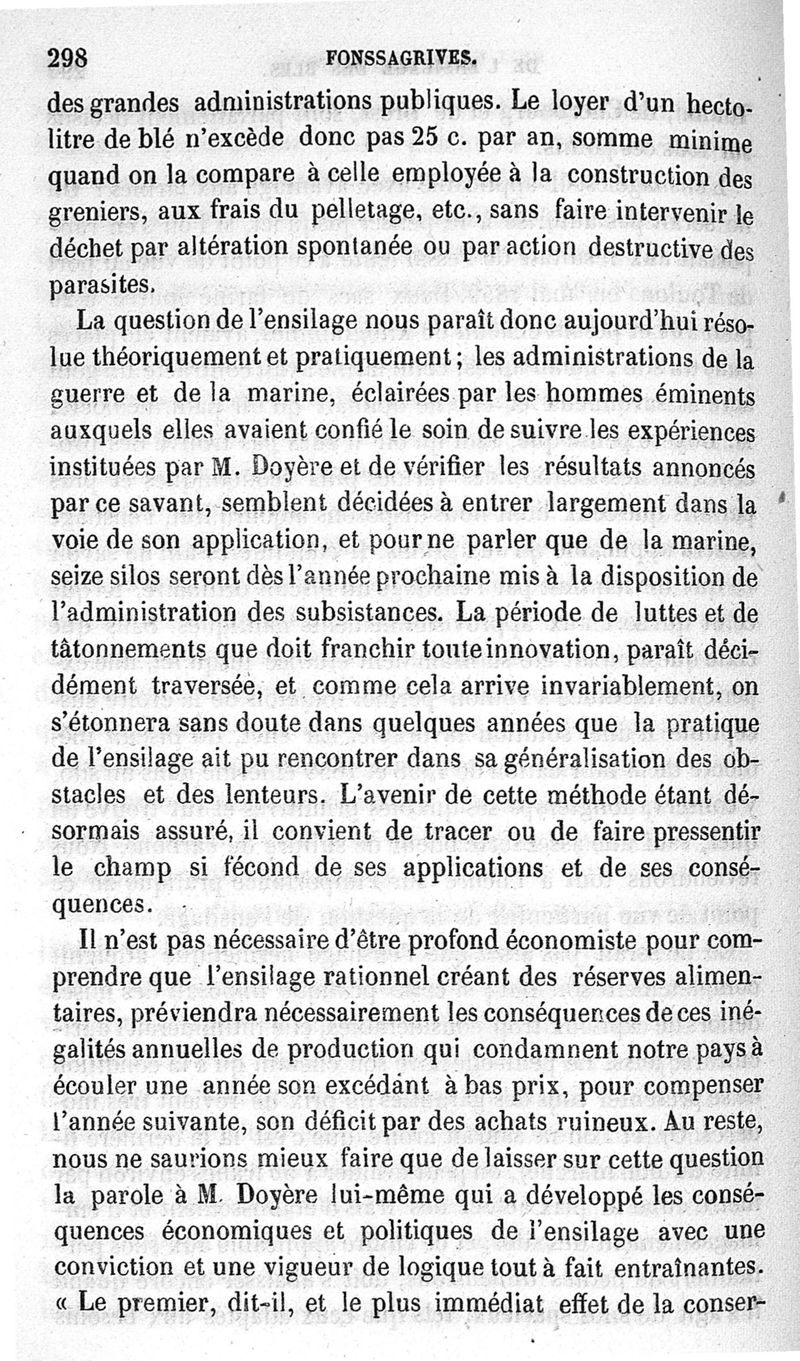 298 FONSSAGRIVES.

des grandes administrations publiques. Le loyer d'un hectolitre de blé n'excède donc pas 25 c. par an, somme minime quand on la compare à celle employée à la construction des greniers, aux frais du pelletage, etc., sans faire intervenir le déchet par altération spontanée ou par action destructive des parasites.

La question de l'ensilage nous paraît donc aujourd'hui résolue théoriquement et pratiquement; les administrations de la guerre et de la marine, éclairées par les hommes éminents auxquels elles avaient confié le soin de suivre les expériences instituées par M. Doyère et de vérifier les résultats annoncés par ce savant, semblent décidées à entrer largement dans la voie de son application, et pour ne parler que de la marine, seize silos seront dès l'année prochaine mis à la disposition de l'administration des subsistances. La période de luttes et de tâtonnements que doit franchir toute innovation, paraît décidément traversée, et comme cela arrive invariablement, on s'étonnera sans doute dans quelques années que la pratique de l'ensilage ait pu rencontrer dans sa généralisation des obstacles et des lenteurs. L'avenir de cette méthode étant désormais assuré, il convient de tracer ou de faire pressentir le champ si fécond de ses applications et de ses conséquences.

Il n'est pas nécessaire d'être profond économiste pour comprendre que l'ensilage rationnel créant des réserves alimentaires, préviendra nécessairement les conséquences de ces inégalités annuelles de production qui condamnent notre pays à écouler une année son excédant à bas prix, pour compenser l'année suivante, son déficit par des achats ruineux. Au reste, nous ne saurions mieux faire que de laisser sur cette question la parole à M. Doyère lui-même qui a développé les conséquences économiques et politiques de l'ensilage avec une conviction et une vigueur de logique tout à fait entraînantes. « Le premier, dit-il, et le plus immédiat effet de la conser-